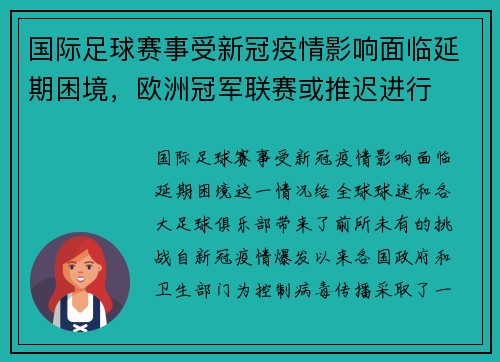 国际足球赛事受新冠疫情影响面临延期困境，欧洲冠军联赛或推迟进行

国际足球赛事受新冠疫情影响面临延期困境这一情况给全球球迷和各大足球俱乐部带来了前所未有的挑战自新冠疫情爆发以来各国政府和卫生部门为控制病毒传播采取了一